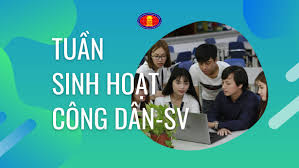 TUẦN
SINH HOẠT
CÔNG DÂN-SV